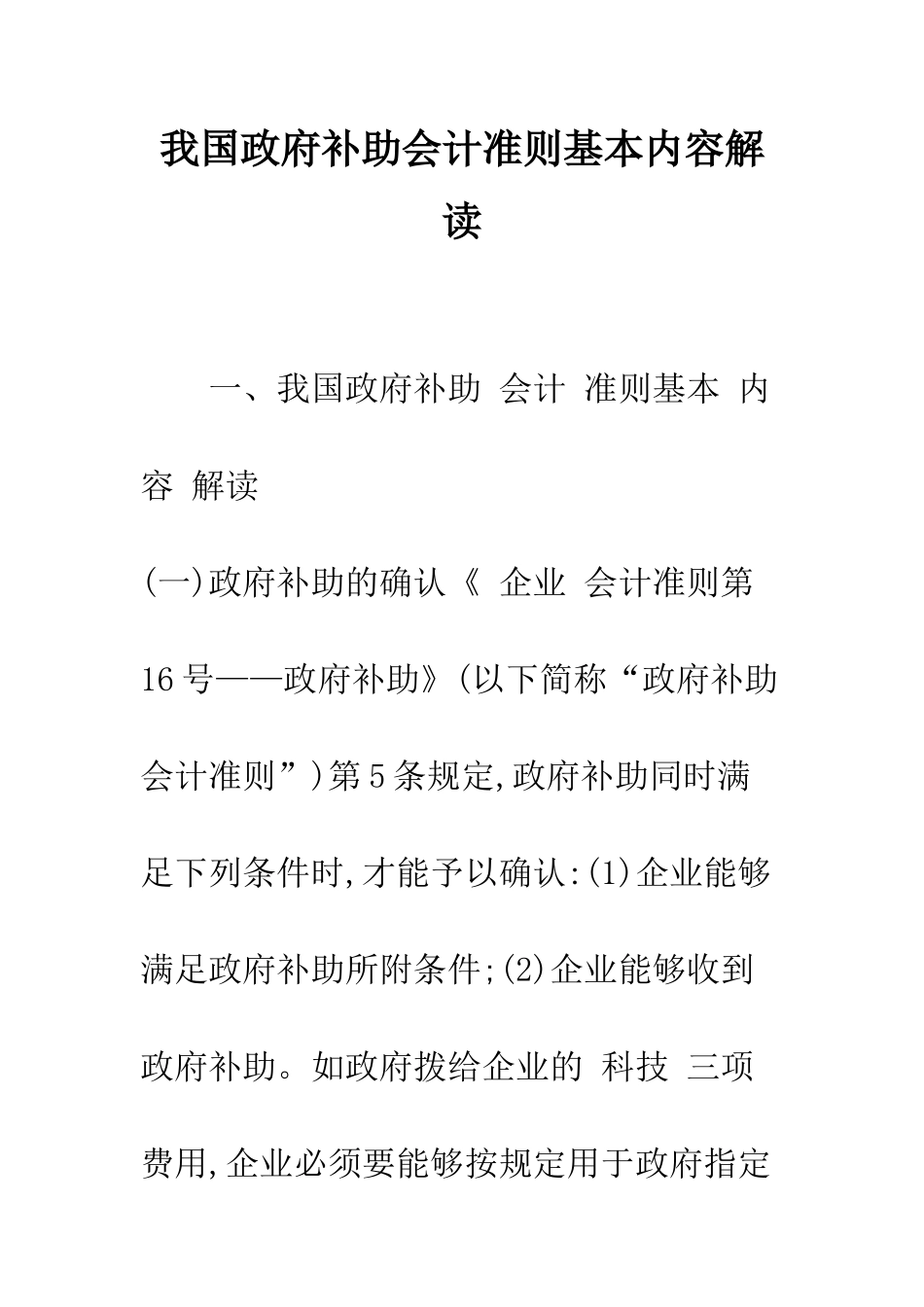 我国政府补助会计准则基本内容解读

一、我国政府补助 会计 准则基本 内容 解读

(一)政府补助的确认《 企业 会计准则第16号——政府补助》(以下简称“政府补助会计准则”)第5条规定,政府补助同时满足下列条件时,才能予以确认:(1)企业能够满足政府补助所附条件;(2)企业能够收到政府补助。如政府拨给企业的 科技 三项费用,企业必须要能够按规定用于政府指定